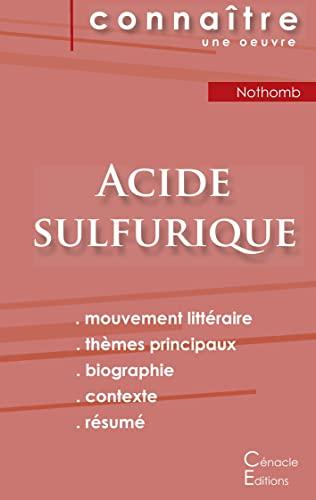 connaître
une oeuvre

Nothomb

ACIDE SULFURIQUE

. mouvement littéraire
. thèmes principaux
. biographie
. contexte
. résumé

Cénacle
Editions